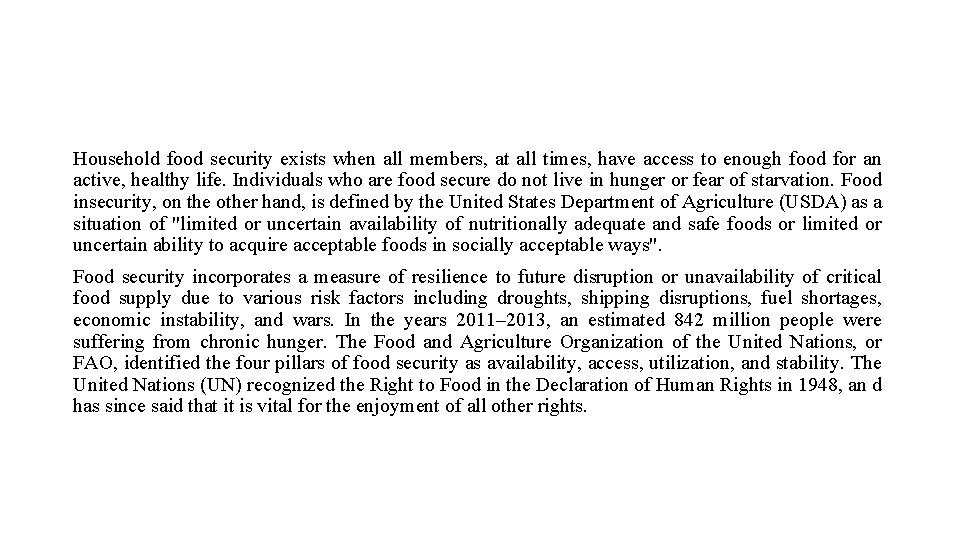 Household food security exists when all members, at all times, have access to enough food for an active, healthy life. Individuals who are food secure do not live in hunger or fear of starvation. Food insecurity, on the other hand, is defined by the United States Department of Agriculture (USDA) as a situation of "limited or uncertain availability of nutritionally adequate and safe foods or limited or uncertain ability to acquire acceptable foods in socially acceptable ways".

Food security incorporates a measure of resilience to future disruption or unavailability of critical food supply due to various risk factors including droughts, shipping disruptions, fuel shortages, economic instability, and wars. In the years 2011–2013, an estimated 842 million people were suffering from chronic hunger. The Food and Agriculture Organization of the United Nations, or FAO, identified the four pillars of food security as availability, access, utilization, and stability. The United Nations (UN) recognized the Right to Food in the Declaration of Human Rights in 1948, an d has since said that it is vital for the enjoyment of all other rights.